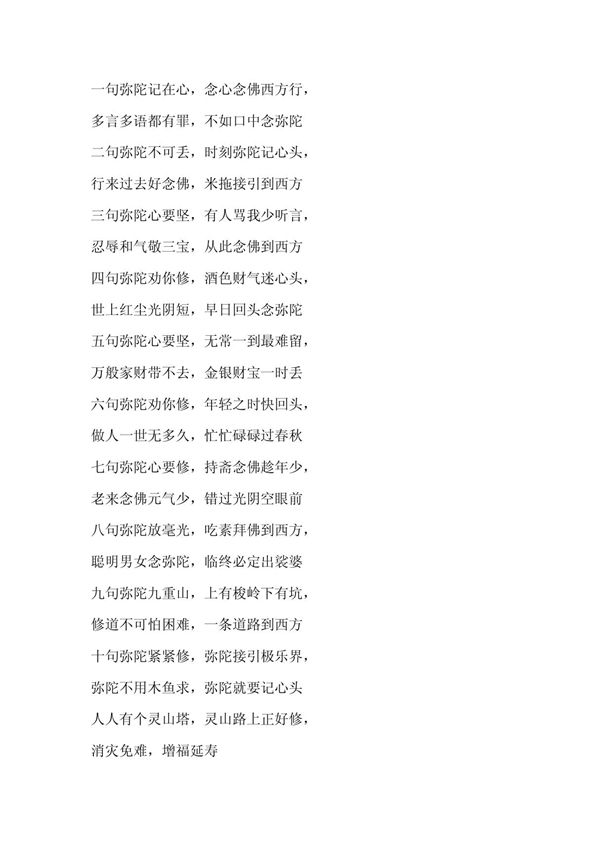 一句弥陀记在心，念心念佛西方行，
多言多语都有罪，不如口中念弥陀
二句弥陀不可丢，时刻弥陀记心头，
行来过去好念佛，米拖接引到西方
三句弥陀心要坚，有人骂我少听言，
忍辱和气敬三宝，从此念佛到西方
四句弥陀劝你修，酒色财气迷心头，
世上红尘光阴短，早日回头念弥陀
五句弥陀心要坚，无常一到最难留，
万般家财带不去，金银财宝一时丢
六句弥陀劝你修，年轻之时快回头，
做人一世无多久，忙忙碌碌过春秋
七句弥陀心要修，持斋念佛趁年少，
老来念佛元气少，错过光阴空眼前
八句弥陀放毫光，吃素拜佛到西方，
聪明男女念弥陀，临终必定出裟婆
九句弥陀九重山，上有梭岭下有坑，
修道不可怕困难，一条道路到西方
十句弥陀紧紧修，弥陀接引极乐界，
弥陀不用木鱼求，弥陀就要记心头
人人有个灵山塔，灵山路上正好修，
消灾免难，增福延寿